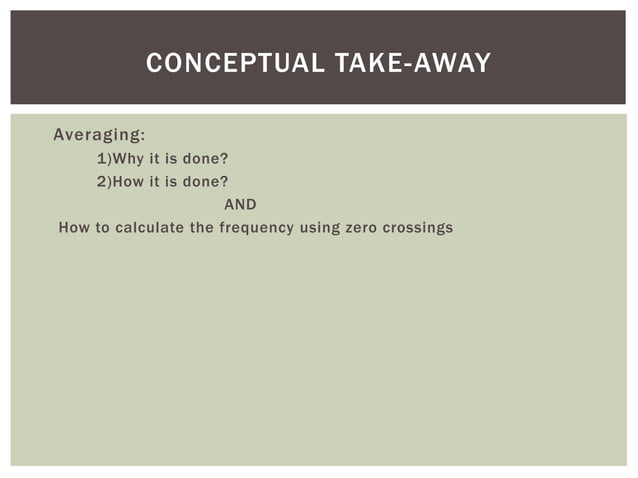 CONCEPTUAL TAKE-AWAY

Averaging:

1)Why it is done?

2)How it is done?

AND

How to calculate the frequency using zero crossings